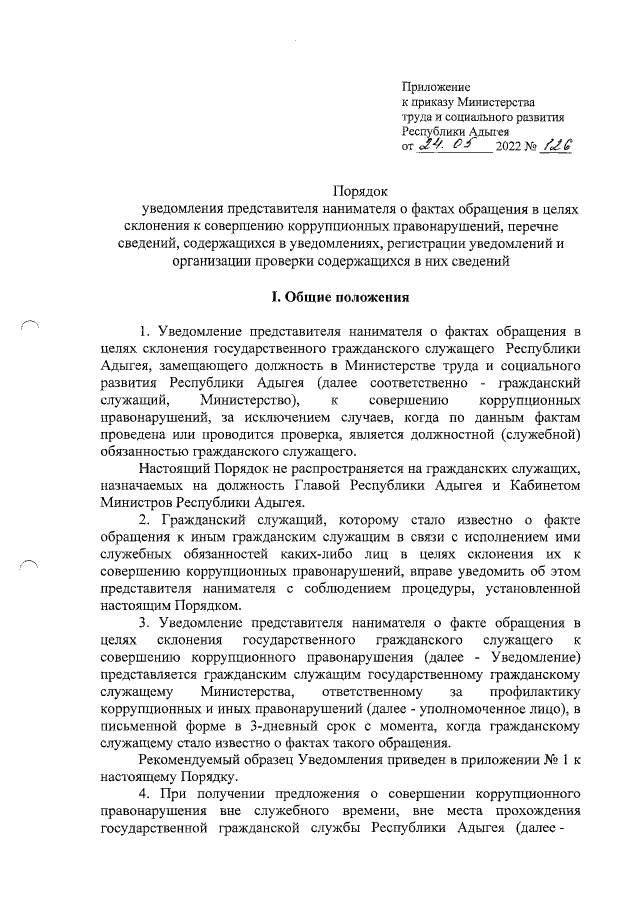 Приложение
к приказу Министерства
труда и социального развития
Республики Адыгея
от 24. 05 2022 № 126

Порядок
уведомления представителя нанимателя о фактах обращения в целях склонения к совершению коррупционных правонарушений, перечне сведений, содержащихся в уведомлениях, регистрации уведомлений и организации проверки содержащихся в них сведений

I. Общие положения

1. Уведомление представителя нанимателя о фактах обращения в целях склонения государственного гражданского служащего Республики Адыгея, замещающего должность в Министерстве труда и социального развития Республики Адыгея (далее соответственно - гражданский служащий, Министерство), к совершению коррупционных правонарушений, за исключением случаев, когда по данным фактам проведена или проводится проверка, является должностной (служебной) обязанностью гражданского служащего.

Настоящий Порядок не распространяется на гражданских служащих, назначаемых на должность Главой Республики Адыгея и Кабинетом Министров Республики Адыгея.

2. Гражданский служащий, которому стало известно о факте обращения к иным гражданским служащим в связи с исполнением ими служебных обязанностей каких-либо лиц в целях склонения их к совершению коррупционных правонарушений, вправе уведомить об этом представителя нанимателя с соблюдением процедуры, установленной настоящим Порядком.

3. Уведомление представителя нанимателя о факте обращения в целях склонения государственного гражданского служащего к совершению коррупционного правонарушения (далее - Уведомление) представляется гражданским служащим государственному гражданскому служащему Министерства, ответственному за профилактику коррупционных и иных правонарушений (далее - уполномоченное лицо), в письменной форме в 3-дневный срок с момента, когда гражданскому служащему стало известно о фактах такого обращения.

Рекомендуемый образец Уведомления приведен в приложении № 1 к настоящему Порядку.

4. При получении предложения о совершении коррупционного правонарушения вне служебного времени, вне места прохождения государственной гражданской службы Республики Адыгея (далее -